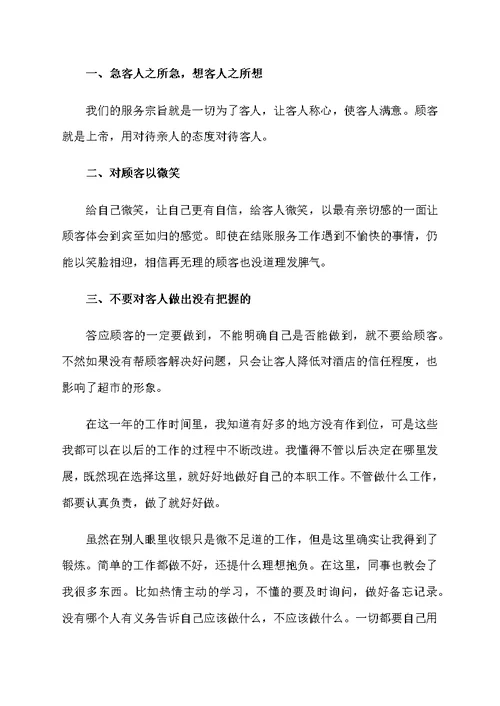 一、急客人之所急，想客人之所想

我们的服务宗旨就是一切为了客人，让客人称心，使客人满意。顾客就是上帝，用对待亲人的态度对待客人。

二、对顾客以微笑

给自己微笑，让自己更有自信，给客人微笑，以最有亲切感的一面让顾客体会到宾至如归的感觉。即使在结账服务工作遇到不愉快的事情，仍能以笑脸相迎，相信再无理的顾客也没道理发脾气。

三、不要对客人做出没有把握的

答应顾客的一定要做到，不能明确自己是否能做到，就不要给顾客。不然如果没有帮顾客解决好问题，只会让客人降低对酒店的信任程度，也影响了超市的形象。

在这一年的工作时间里，我知道有好多的地方没有作到位，可是这些我都可以在以后的工作的过程中不断改进。我懂得不管以后决定在哪里发展，既然现在选择这里，就好好地做好自己的本职工作。不管做什么工作，都要认真负责，做了就好好做。

虽然在别人眼里收银只是微不足道的工作，但是这里确实让我得到了锻炼。简单的工作都做不好，还提什么理想抱负。在这里，同事也教会了我很多东西。比如热情主动的学习，不懂的要及时询问，做好备忘记录。没有哪个人有义务告诉自己应该做什么，不应该做什么。一切都要自己用